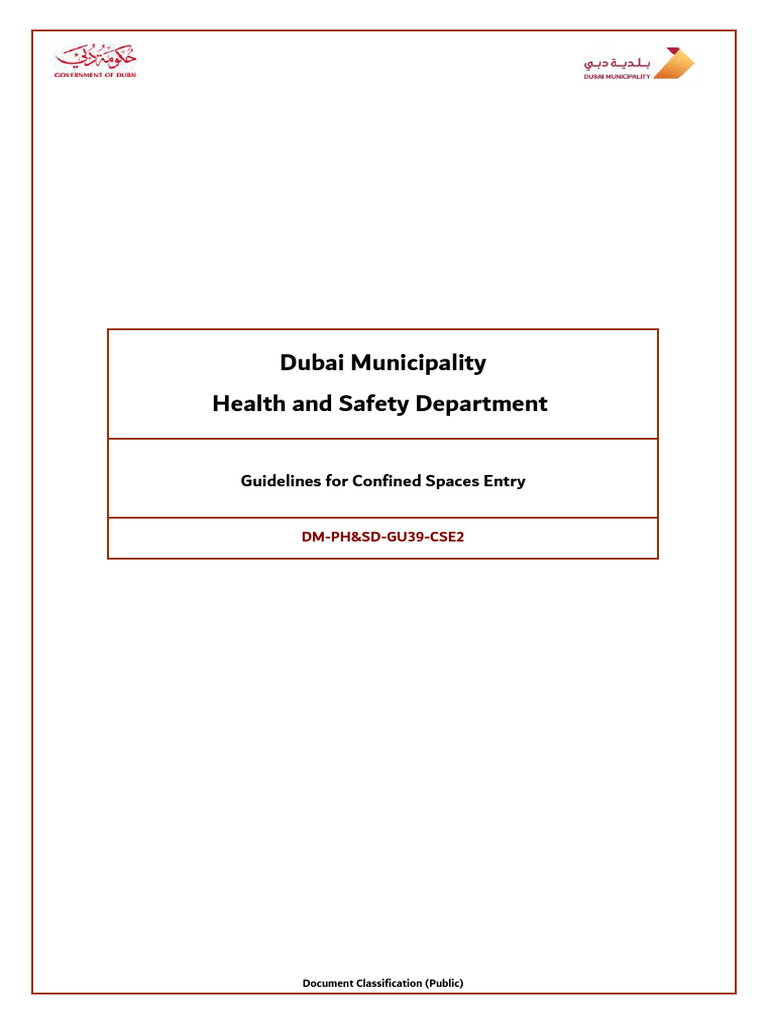 حكومة دبي
GOVERNMENT OF DUBAI

بلدية دبي
DUBAI MUNICIPALITY

Dubai Municipality
Health and Safety Department

Guidelines for Confined Spaces Entry

DM-PH&SD-GU39-CSE2

Document Classification (Public)